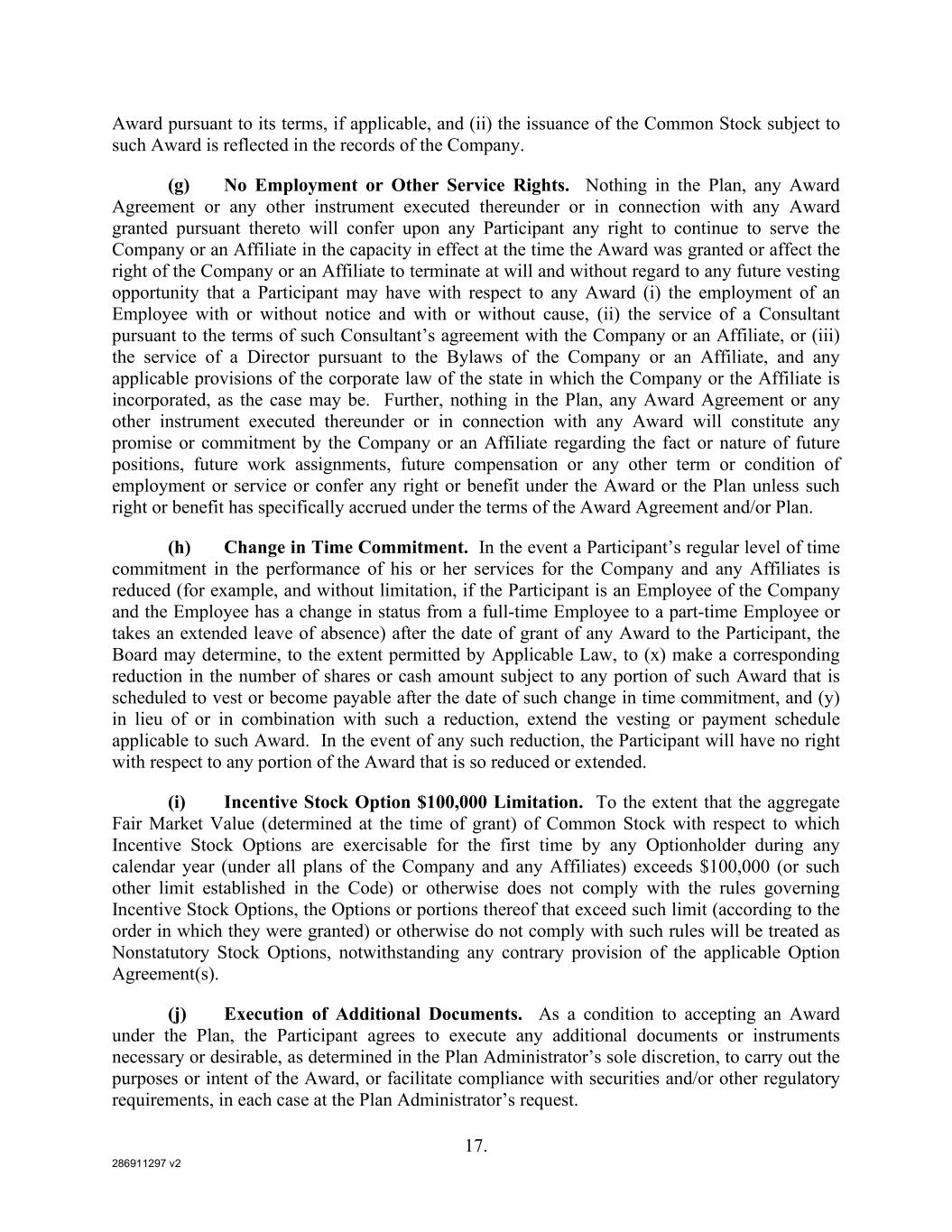 Award pursuant to its terms, if applicable, and (ii) the issuance of the Common Stock subject to such Award is reflected in the records of the Company.

(g) No Employment or Other Service Rights. Nothing in the Plan, any Award Agreement or any other instrument executed thereunder or in connection with any Award granted pursuant thereto will confer upon any Participant any right to continue to serve the Company or an Affiliate in the capacity in effect at the time the Award was granted or affect the right of the Company or an Affiliate to terminate at will and without regard to any future vesting opportunity that a Participant may have with respect to any Award (i) the employment of an Employee with or without notice and with or without cause, (ii) the service of a Consultant pursuant to the terms of such Consultant's agreement with the Company or an Affiliate, or (iii) the service of a Director pursuant to the Bylaws of the Company or an Affiliate, and any applicable provisions of the corporate law of the state in which the Company or the Affiliate is incorporated, as the case may be. Further, nothing in the Plan, any Award Agreement or any other instrument executed thereunder or in connection with any Award will constitute any promise or commitment by the Company or an Affiliate regarding the fact or nature of future positions, future work assignments, future compensation or any other term or condition of employment or service or confer any right or benefit under the Award or the Plan unless such right or benefit has specifically accrued under the terms of the Award Agreement and/or Plan.

(h) Change in Time Commitment. In the event a Participant's regular level of time commitment in the performance of his or her services for the Company and any Affiliates is reduced (for example, and without limitation, if the Participant is an Employee of the Company and the Employee has a change in status from a full-time Employee to a part-time Employee or takes an extended leave of absence) after the date of grant of any Award to the Participant, the Board may determine, to the extent permitted by Applicable Law, to (x) make a corresponding reduction in the number of shares or cash amount subject to any portion of such Award that is scheduled to vest or become payable after the date of such change in time commitment, and (y) in lieu of or in combination with such a reduction, extend the vesting or payment schedule applicable to such Award. In the event of any such reduction, the Participant will have no right with respect to any portion of the Award that is so reduced or extended.

(i) Incentive Stock Option $100,000 Limitation. To the extent that the aggregate Fair Market Value (determined at the time of grant) of Common Stock with respect to which Incentive Stock Options are exercisable for the first time by any Optionholder during any calendar year (under all plans of the Company and any Affiliates) exceeds $100,000 (or such other limit established in the Code) or otherwise does not comply with the rules governing Incentive Stock Options, the Options or portions thereof that exceed such limit (according to the order in which they were granted) or otherwise do not comply with such rules will be treated as Nonstatutory Stock Options, notwithstanding any contrary provision of the applicable Option Agreement(s).

(j) Execution of Additional Documents. As a condition to accepting an Award under the Plan, the Participant agrees to execute any additional documents or instruments necessary or desirable, as determined in the Plan Administrator's sole discretion, to carry out the purposes or intent of the Award, or facilitate compliance with securities and/or other regulatory requirements, in each case at the Plan Administrator's request.

17.

286911297 v2